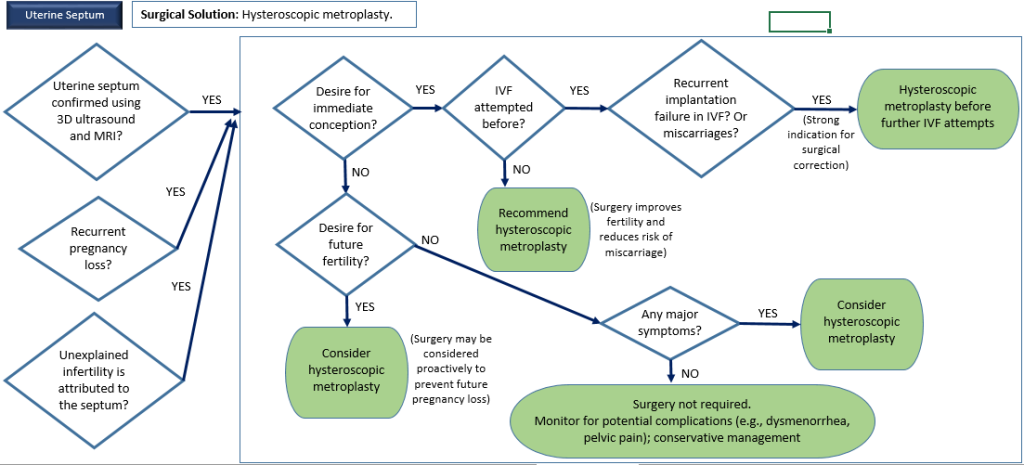 Uterine Septum

Surgical Solution: Hysteroscopic metroplasty.

Uterine septum confirmed using 3D ultrasound and MRI?

YES

Recurrent pregnancy loss?

YES

Unexplained infertility is attributed to the septum?

YES

Desire for immediate conception?

YES

IVF attempted before?

YES

Recurrent implantation failure in IVF? Or miscarriages?

YES

(Strong indication for surgical correction)

Hysteroscopic metroplasty before further IVF attempts

NO

Recommend hysteroscopic metroplasty

(Surgery improves fertility and reduces risk of miscarriage)

NO

Desire for future fertility?

NO

YES

Consider hysteroscopic metroplasty

(Surgery may be considered proactively to prevent future pregnancy loss)

Any major symptoms?

YES

Consider hysteroscopic metroplasty

NO

Surgery not required.
Monitor for potential complications (e.g., dysmenorrhea, pelvic pain); conservative management